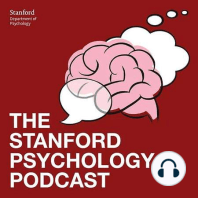 Stanford
Department of
Psychology

THE
STANFORD
PSYCHOLOGY
PODCAST